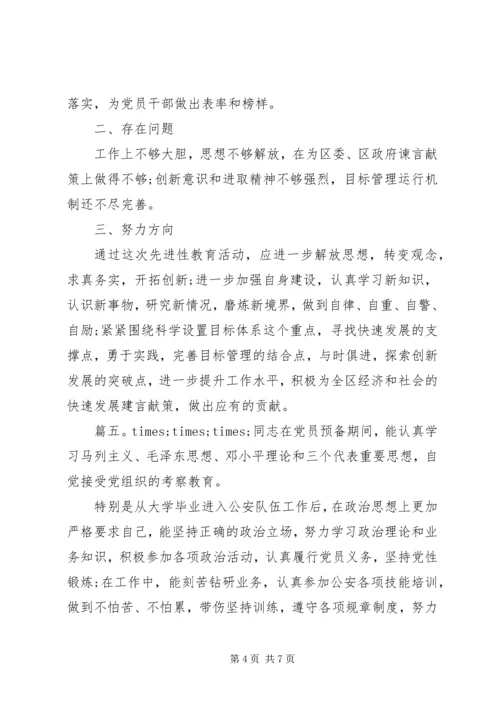 落实，为党员干部做出表率和榜样。

二、存在问题

工作上不够大胆，思想不够解放，在为区委、区政府谏言献策上做得不够;创新意识和进取精神不够强烈，目标管理运行机制还不尽完善。

三、努力方向

通过这次先进性教育活动，应进一步解放思想，转变观念，求真务实，开拓创新;进一步加强自身建设，认真学习新知识，认识新事物，研究新情况，磨炼新境界，做到自律、自重、自警、自励;紧紧围绕科学设置目标体系这个重点，寻找快速发展的支撑点，勇于实践，完善目标管理的结合点，与时俱进，探索创新发展的突破点，进一步提升工作水平，积极为全区经济和社会的快速发展建言献策，做出应有的贡献。

篇五。times;times;times;同志在党员预备期间，能认真学习马列主义、毛泽东思想、邓小平理论和三个代表重要思想，自觉接受党组织的考察教育。

特别是从大学毕业进入公安队伍工作后，在政治思想上更加严格要求自己，能坚持正确的政治立场，努力学习政治理论和业务知识，积极参加各项政治活动，认真履行党员义务，坚持党性锻炼;在工作中，能刻苦钻研业务，认真参加公安各项技能培训，做到不怕苦、不怕累，带伤坚持训练，遵守各项规章制度，努力

第 4 页 共 7 页